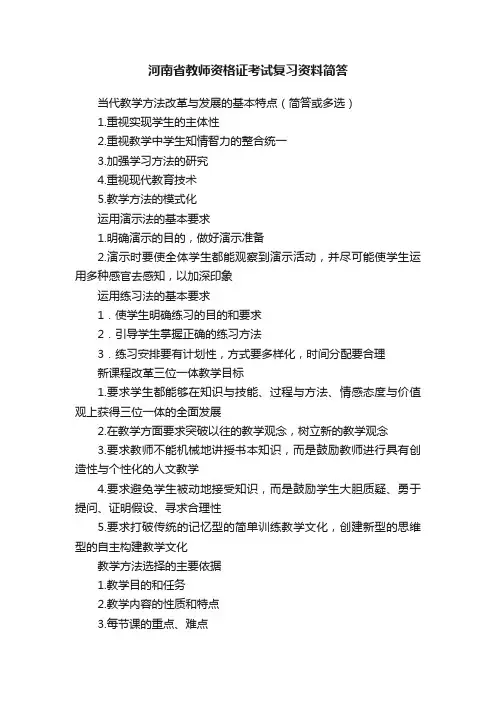 河南省教师资格证考试复习资料简答

当代教学方法改革与发展的基本特点（简答或多选）

1.重视实现学生的主体性

2.重视教学中学生知情智力的整合统一

3.加强学习方法的研究

4.重视现代教育技术

5.教学方法的模式化

运用演示法的基本要求

1.明确演示的目的，做好演示准备

2.演示时要使全体学生都能观察到演示活动，并尽可能使学生运用多种感官去感知，以加深印象

运用练习法的基本要求

1．使学生明确练习的目的和要求

2．引导学生掌握正确的练习方法

3．练习安排要有计划性，方式要多样化，时间分配要合理

新课程改革三位一体教学目标

1.要求学生都能够在知识与技能、过程与方法、情感态度与价值观上获得三位一体的全面发展

2.在教学方面要求突破以往的教学观念，树立新的教学观念

3.要求教师不能机械地讲授书本知识，而是鼓励教师进行具有创造性与个性化的人文教学

4.要求避免学生被动地接受知识，而是鼓励学生大胆质疑、勇于提问、证明假设、寻求合理性

5.要求打破传统的记忆型的简单训练教学文化，创建新型的思维型的自主构建教学文化

教学方法选择的主要依据

1.教学目的和任务

2.教学内容的性质和特点

3.每节课的重点、难点